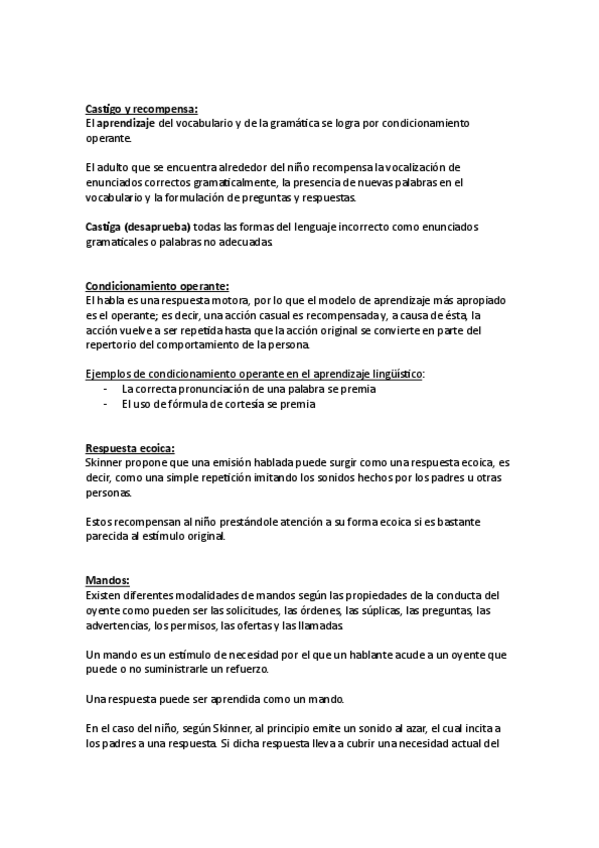 Castigo y recompensa:
El aprendizaje del vocabulario y de la gramática se logra por condicionamiento operante.

El adulto que se encuentra alrededor del niño recompensa la vocalización de enunciados correctos gramaticalmente, la presencia de nuevas palabras en el vocabulario y la formulación de preguntas y respuestas.

Castiga (desaprueba) todas las formas del lenguaje incorrecto como enunciados gramaticales o palabras no adecuadas.

Condicionamiento operante:
El habla es una respuesta motora, por lo que el modelo de aprendizaje más apropiado es el operante; es decir, una acción casual es recompensada y, a causa de ésta, la acción vuelve a ser repetida hasta que la acción original se convierte en parte del repertorio del comportamiento de la persona.

Ejemplos de condicionamiento operante en el aprendizaje lingüístico:
- La correcta pronunciación de una palabra se premia
- El uso de fórmula de cortesía se premia

Respuesta ecoica:
Skinner propone que una emisión hablada puede surgir como una respuesta ecoica, es decir, como una simple repetición imitando los sonidos hechos por los padres u otras personas.

Estos recompensan al niño prestándole atención a su forma ecoica si es bastante parecida al estímulo original.

Mandos:
Existen diferentes modalidades de mandos según las propiedades de la conducta del oyente como pueden ser las solicitudes, las órdenes, las súplicas, las preguntas, las advertencias, los permisos, las ofertas y las llamadas.

Un mando es un estímulo de necesidad por el que un hablante acude a un oyente que puede o no suministrarle un refuerzo.

Una respuesta puede ser aprendida como un mando.

En el caso del niño, según Skinner, al principio emite un sonido al azar, el cual incita a los padres a una respuesta. Si dicha respuesta lleva a cubrir una necesidad actual del